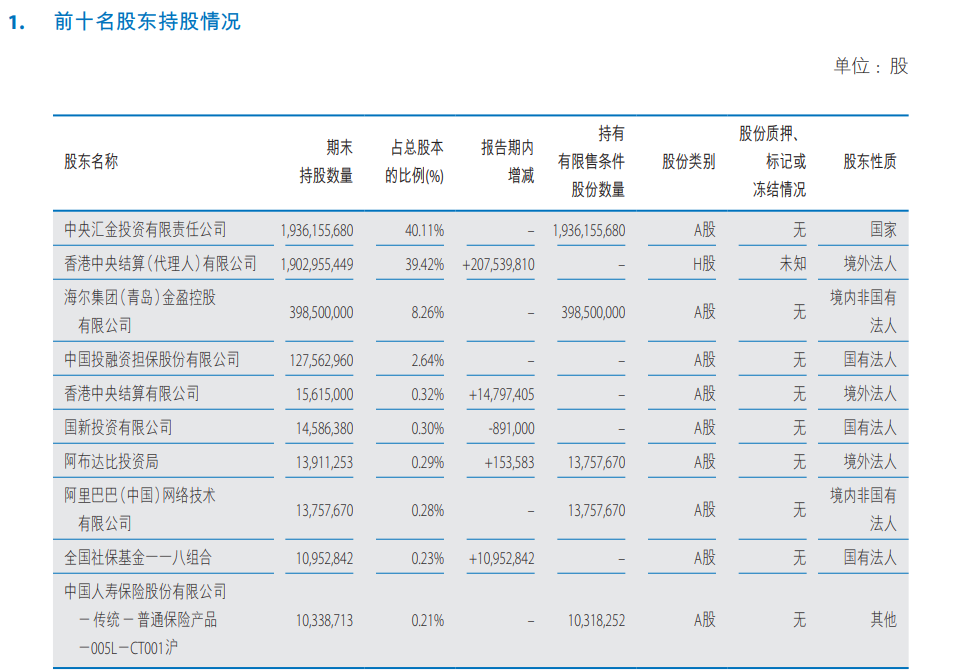 1. 前十名股东持股情况

单位：股

| 股东名称 | 期末持股数量 | 占总股本的比例(%) | 报告期内增减 | 持有有限售条件股份数量 | 股份类别 | 股份质押、标记或冻结情况 | 股东性质 |
|---|---|---|---|---|---|---|---|
| 中央汇金投资有限责任公司 | 1,936,155,680 | 40.11% | – | 1,936,155,680 | A股 | 无 | 国家 |
| 香港中央结算（代理人）有限公司 | 1,902,955,449 | 39.42% | +207,539,810 | – | H股 | 未知 | 境外法人 |
| 海尔集团（青岛）金盈控股有限公司 | 398,500,000 | 8.26% | – | 398,500,000 | A股 | 无 | 境内非国有法人 |
| 中国投融资担保股份有限公司 | 127,562,960 | 2.64% | – | – | A股 | 无 | 国有法人 |
| 香港中央结算有限公司 | 15,615,000 | 0.32% | +14,797,405 | – | A股 | 无 | 境外法人 |
| 国新投资有限公司 | 14,586,380 | 0.30% | -891,000 | – | A股 | 无 | 国有法人 |
| 阿布达比投资局 | 13,911,253 | 0.29% | +153,583 | 13,757,670 | A股 | 无 | 境外法人 |
| 阿里巴巴（中国）网络技术有限公司 | 13,757,670 | 0.28% | – | 13,757,670 | A股 | 无 | 境内非国有法人 |
| 全国社保基金一一八组合 | 10,952,842 | 0.23% | +10,952,842 | – | A股 | 无 | 国有法人 |
| 中国人寿保险股份有限公司－传统－普通保险产品－005L－CT001沪 | 10,338,713 | 0.21% | – | 10,318,252 | A股 | 无 | 其他 |